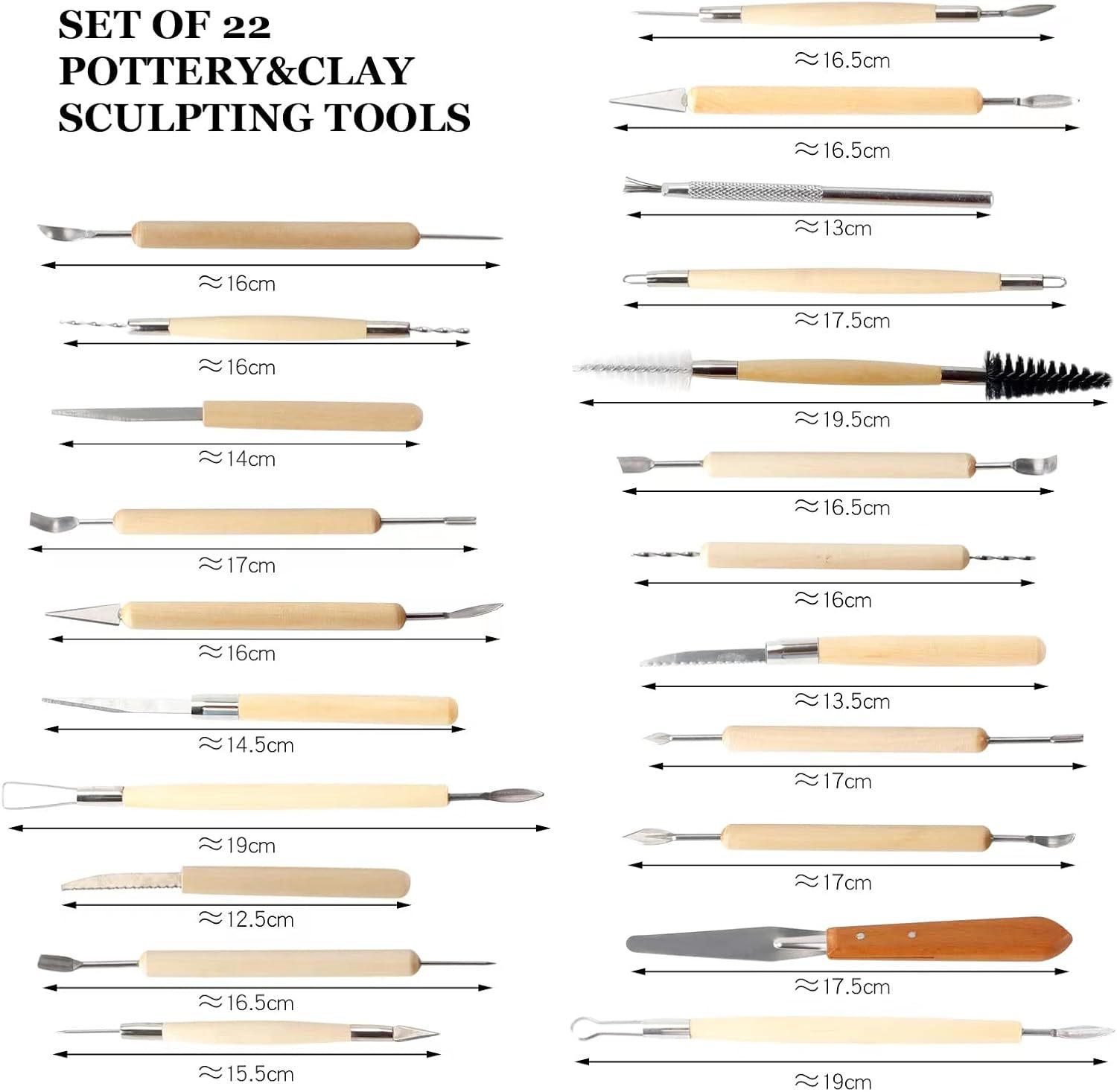 SET OF 22
POTTERY&CLAY
SCULPTING TOOLS

≈16cm

≈16cm

≈14cm

≈17cm

≈16cm

≈14.5cm

≈19cm

≈12.5cm

≈16.5cm

≈15.5cm

≈16.5cm

≈16.5cm

≈13cm

≈17.5cm

≈19.5cm

≈16.5cm

≈16cm

≈13.5cm

≈17cm

≈17cm

≈17.5cm

≈19cm